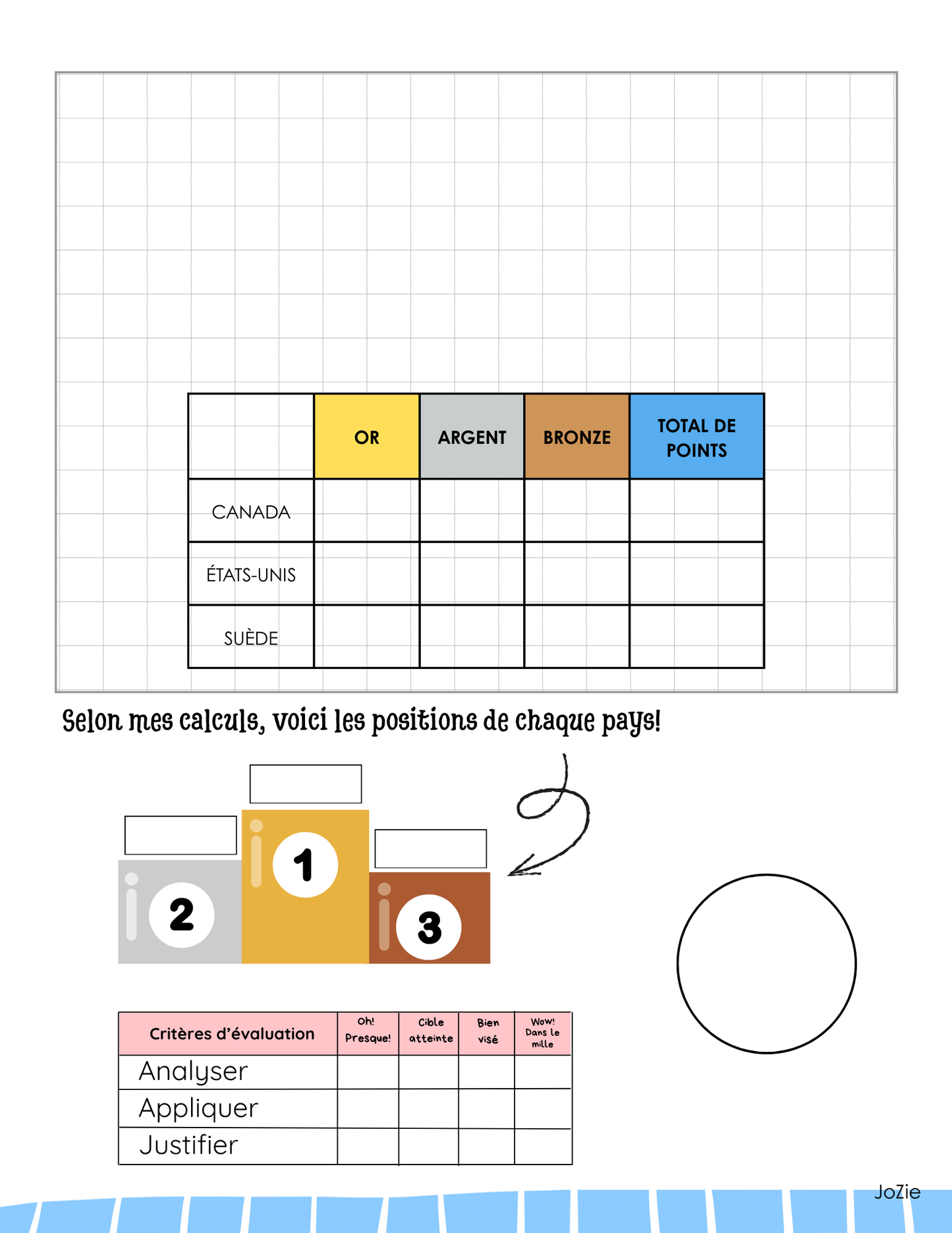 | | OR | ARGENT | BRONZE | TOTAL DE POINTS |
|---|---|---|---|---|
| CANADA | | | | |
| ÉTATS-UNIS | | | | |
| SUÈDE | | | | |

Selon mes calculs, voici les positions de chaque pays!

2

1

3

| Critères d'évaluation | Oh! Presque! | Cible atteinte | Bien visé | Wow! Dans le mille |
|---|---|---|---|---|
| Analyser | | | | |
| Appliquer | | | | |
| Justifier | | | | |

JoZie